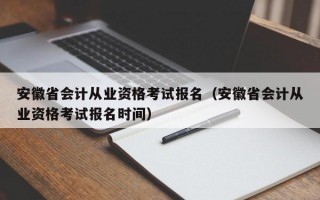 安徽省会计从业资格考试报名（安徽省会计从业资格考试报名时间）